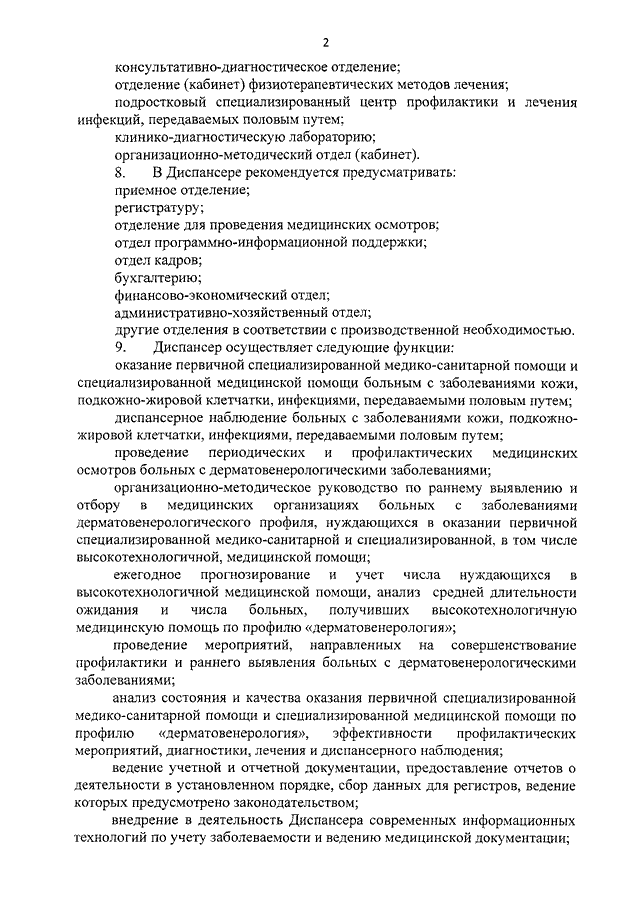 2

консультативно-диагностическое отделение;

отделение (кабинет) физиотерапевтических методов лечения;

подростковый специализированный центр профилактики и лечения инфекций, передаваемых половым путем;

клинико-диагностическую лабораторию;

организационно-методический отдел (кабинет).

8. В Диспансере рекомендуется предусматривать:

приемное отделение;

регистратуру;

отделение для проведения медицинских осмотров;

отдел программно-информационной поддержки;

отдел кадров;

бухгалтерию;

финансово-экономический отдел;

административно-хозяйственный отдел;

другие отделения в соответствии с производственной необходимостью.

9. Диспансер осуществляет следующие функции:

оказание первичной специализированной медико-санитарной помощи и специализированной медицинской помощи больным с заболеваниями кожи, подкожно-жировой клетчатки, инфекциями, передаваемыми половым путем;

диспансерное наблюдение больных с заболеваниями кожи, подкожно-жировой клетчатки, инфекциями, передаваемыми половым путем;

проведение периодических и профилактических медицинских осмотров больных с дерматовенерологическими заболеваниями;

организационно-методическое руководство по раннему выявлению и отбору в медицинских организациях больных с заболеваниями дерматовенерологического профиля, нуждающихся в оказании первичной специализированной медико-санитарной и специализированной, в том числе высокотехнологичной, медицинской помощи;

ежегодное прогнозирование и учет числа нуждающихся в высокотехнологичной медицинской помощи, анализ средней длительности ожидания и числа больных, получивших высокотехнологичную медицинскую помощь по профилю «дерматовенерология»;

проведение мероприятий, направленных на совершенствование профилактики и раннего выявления больных с дерматовенерологическими заболеваниями;

анализ состояния и качества оказания первичной специализированной медико-санитарной помощи и специализированной медицинской помощи по профилю «дерматовенерология», эффективности профилактических мероприятий, диагностики, лечения и диспансерного наблюдения;

ведение учетной и отчетной документации, предоставление отчетов о деятельности в установленном порядке, сбор данных для регистров, ведение которых предусмотрено законодательством;

внедрение в деятельность Диспансера современных информационных технологий по учету заболеваемости и ведению медицинской документации;